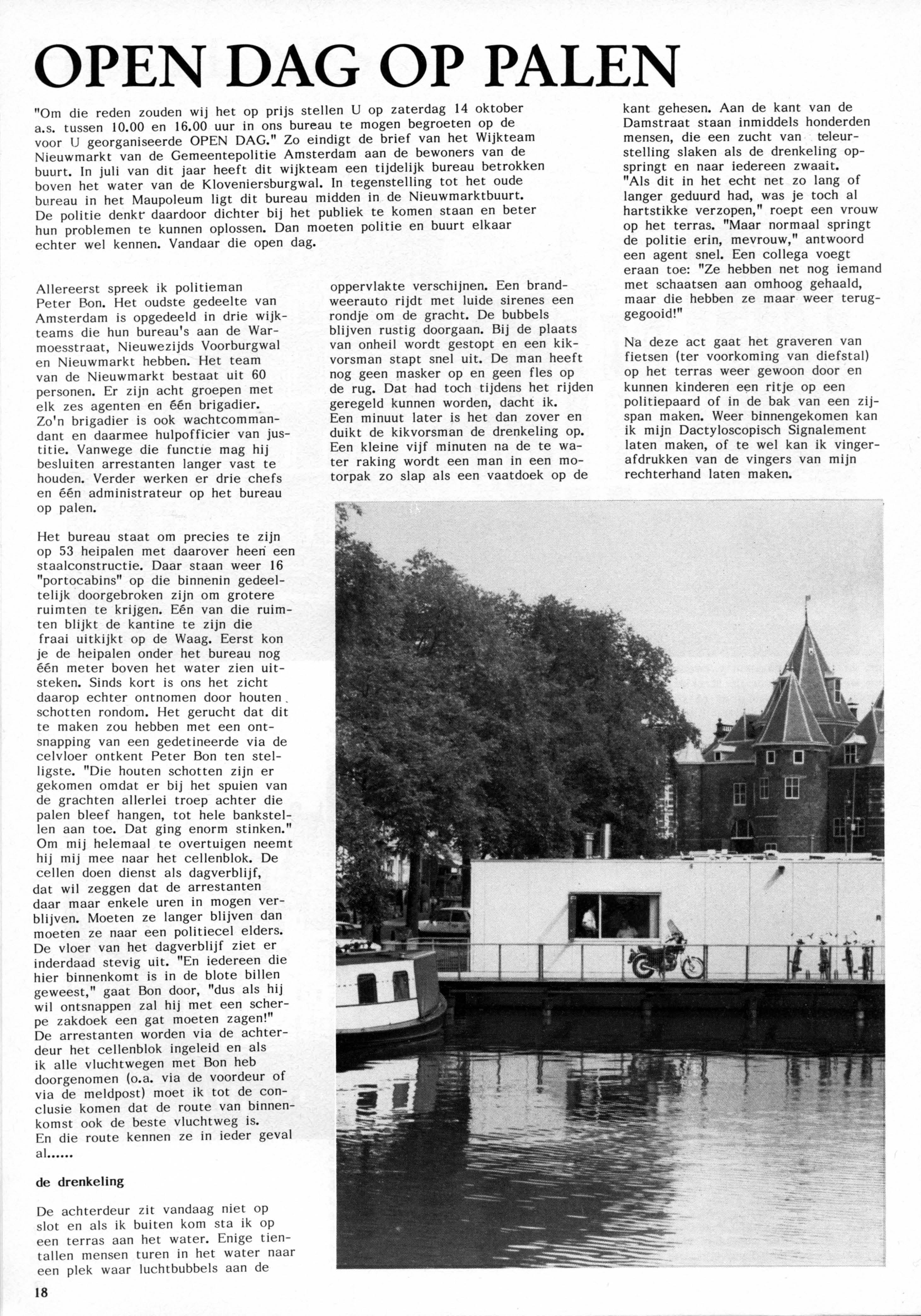 OPEN DAG OP PALEN

"Om die reden zouden wij het op prijs stellen U op zaterdag 14 oktober a.s. tussen 10.00 en 16.00 uur in ons bureau te mogen begroeten op de voor U georganiseerde OPEN DAG." Zo eindigt de brief van het Wijkteam Nieuwmarkt van de Gemeentepolitie Amsterdam aan de bewoners van de buurt. In juli van dit jaar heeft dit wijkteam een tijdelijk bureau betrokken boven het water van de Kloveniersburgwal. In tegenstelling tot het oude bureau in het Maupoleum ligt dit bureau midden in de Nieuwmarktbuurt. De politie denkt daardoor dichter bij het publiek te komen staan en beter hun problemen te kunnen oplossen. Dan moeten politie en buurt elkaar echter wel kennen. Vandaar die open dag.

Allereerst spreek ik politieman Peter Bon. Het oudste gedeelte van Amsterdam is opgedeeld in drie wijkteams die hun bureau's aan de Warmoesstraat, Nieuwezijds Voorburgwal en Nieuwmarkt hebben. Het team van de Nieuwmarkt bestaat uit 60 personen. Er zijn acht groepen met elk zes agenten en één brigadier. Zo'n brigadier is ook wachtcommandant en daarmee hulpofficier van justitie. Vanwege die functie mag hij besluiten arrestanten langer vast te houden. Verder werken er drie chefs en één administrateur op het bureau op palen.

Het bureau staat om precies te zijn op 53 heipalen met daarover heen een staalconstructie. Daar staan weer 16 "portocabins" op die binnenin gedeeltelijk doorgebroken zijn om grotere ruimten te krijgen. Eén van die ruimten blijkt de kantine te zijn die fraai uitkijkt op de Waag. Eerst kon je de heipalen onder het bureau nog één meter boven het water zien uitsteken. Sinds kort is ons het zicht daarop echter ontnomen door houten schotten rondom. Het gerucht dat dit te maken zou hebben met een ontsnapping van een gedetineerde via de celvloer ontkent Peter Bon ten stelligste. "Die houten schotten zijn er gekomen omdat er bij het spuien van de grachten allerlei troep achter die palen bleef hangen, tot hele bankstellen aan toe. Dat ging enorm stinken." Om mij helemaal te overtuigen neemt hij mij mee naar het cellenblok. De cellen doen dienst als dagverblijf, dat wil zeggen dat de arrestanten daar maar enkele uren in mogen verblijven. Moeten ze langer blijven dan moeten ze naar een politiecel elders. De vloer van het dagverblijf ziet er inderdaad stevig uit. "En iedereen die hier binnenkomt is in de blote billen geweest," gaat Bon door, "dus als hij wil ontsnappen zal hij met een scherpe zakdoek een gat moeten zagen!" De arrestanten worden via de achterdeur het cellenblok ingeleid en als ik alle vluchtwegen met Bon heb doorgenomen (o.a. via de voordeur of via de meldpost) moet ik tot de conclusie komen dat de route van binnenkomst ook de beste vluchtweg is. En die route kennen ze in ieder geval al......

de drenkeling

De achterdeur zit vandaag niet op slot en als ik buiten kom sta ik op een terras aan het water. Enige tientallen mensen turen in het water naar een plek waar luchtbubbels aan de oppervlakte verschijnen. Een brandweerauto rijdt met luide sirenes een rondje om de gracht. De bubbels blijven rustig doorgaan. Bij de plaats van onheil wordt gestopt en een kikvorsman stapt snel uit. De man heeft nog geen masker op en geen fles op de rug. Dat had toch tijdens het rijden geregeld kunnen worden, dacht ik. Een minuut later is het dan zover en duikt de kikvorsman de drenkeling op. Een kleine vijf minuten na de te water raking wordt een man in een motorpak zo slap als een vaatdoek op de kant gehesen. Aan de kant van de Damstraat staan inmiddels honderden mensen, die een zucht van teleurstelling slaken als de drenkeling opspringt en naar iedereen zwaait. "Als dit in het echt net zo lang of langer geduurd had, was je toch al hartstikke verzopen," roept een vrouw op het terras. "Maar normaal springt de politie erin, mevrouw," antwoord een agent snel. Een collega voegt eraan toe: "Ze hebben net nog iemand met schaatsen aan omhoog gehaald, maar die hebben ze maar weer teruggegooid!"

Na deze act gaat het graveren van fietsen (ter voorkoming van diefstal) op het terras weer gewoon door en kunnen kinderen een ritje op een politiepaard of in de bak van een zijspan maken. Weer binnengekomen kan ik mijn Dactyloscopisch Signalement laten maken, of te wel kan ik vingerafdrukken van de vingers van mijn rechterhand laten maken.

18